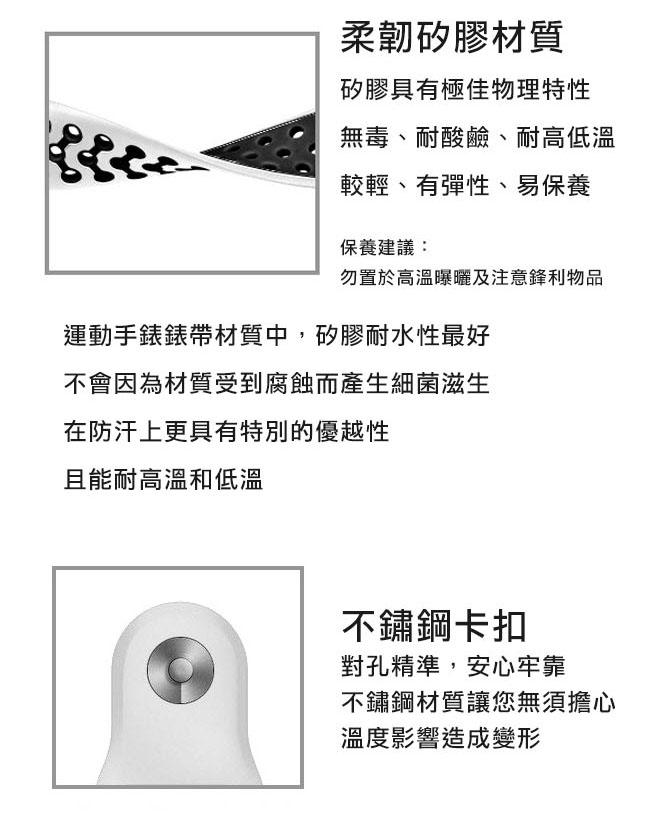 柔韌矽膠材質

矽膠具有極佳物理特性
無毒、耐酸鹼、耐高低溫
較輕、有彈性、易保養

保養建議：
勿置於高溫曝曬及注意鋒利物品

運動手錶錶帶材質中，矽膠耐水性最好
不會因為材質受到腐蝕而產生細菌滋生
在防汗上更具有特別的優越性
且能耐高溫和低溫

不鏽鋼卡扣

對孔精準，安心牢靠
不鏽鋼材質讓您無須擔心
溫度影響造成變形